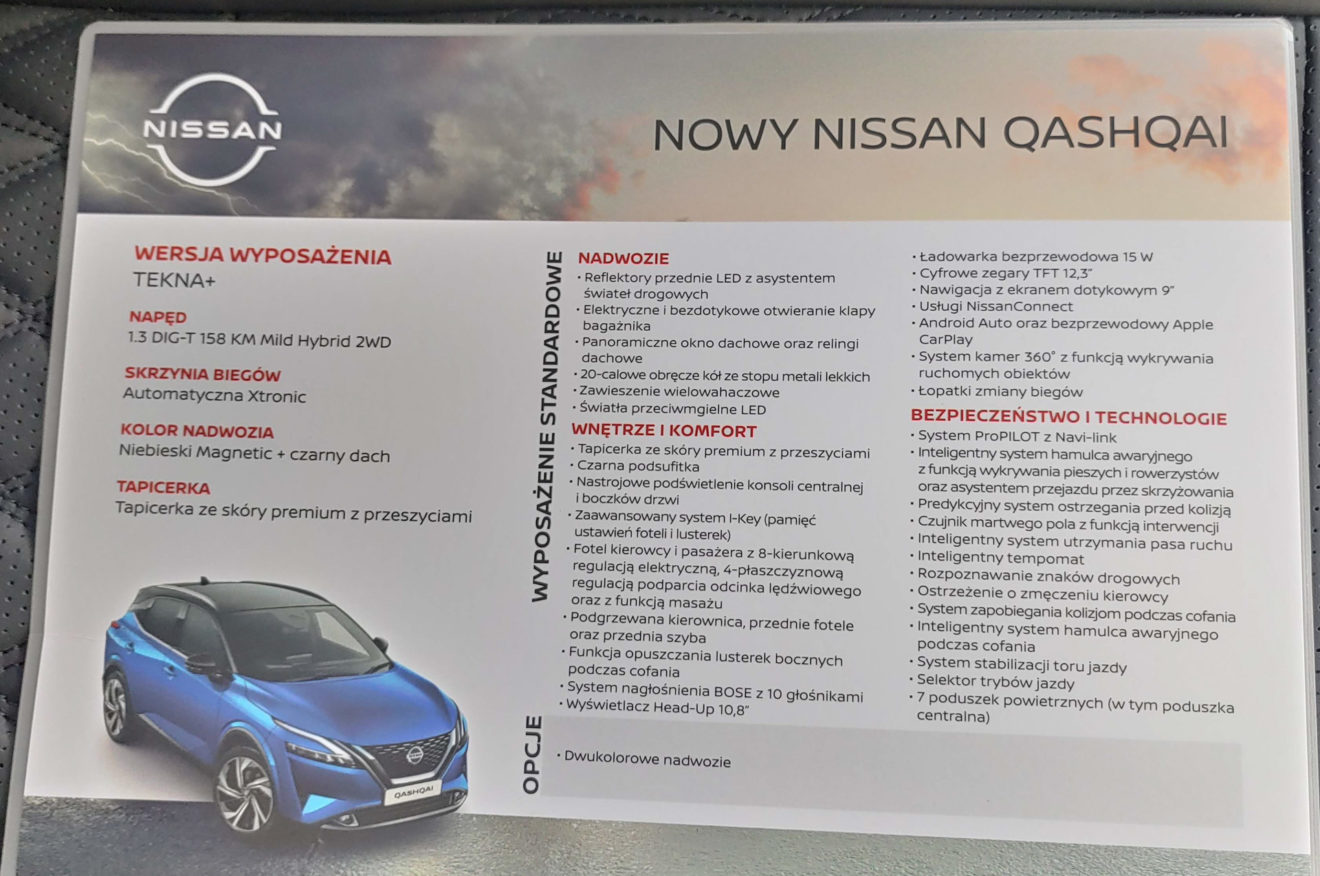 NISSAN

NOWY NISSAN QASHQAI

WERSJA WYPOSAŻENIA
TEKNA+

NAPĘD
1.3 DIG-T 158 KM Mild Hybrid 2WD

SKRZYNIA BIEGÓW
Automatyczna Xtronic

KOLOR NADWOZIA
Niebieski Magnetic + czarny dach

TAPICERKA
Tapicerka ze skóry premium z przeszyciami

QASHQAI

WYPOSAŻENIE STANDARDOWE

NADWOZIE
• Reflektory przednie LED z asystentem świateł drogowych
• Elektryczne i bezdotykowe otwieranie klapy bagażnika
• Panoramiczne okno dachowe oraz relingi dachowe
• 20-calowe obręcze kół ze stopu metali lekkich
• Zawieszenie wielowahaczowe
• Światła przeciwmgielne LED

WNĘTRZE I KOMFORT
• Tapicerka ze skóry premium z przeszyciami
• Czarna podsufitka
• Nastrojowe podświetlenie konsoli centralnej i boczków drzwi
• Zaawansowany system I-Key (pamięć ustawień foteli i lusterek)
• Fotel kierowcy i pasażera z 8-kierunkową regulacją elektryczną, 4-płaszczyznową regulacją podparcia odcinka lędźwiowego oraz z funkcją masażu
• Podgrzewana kierownica, przednie fotele oraz przednia szyba
• Funkcja opuszczania lusterek bocznych podczas cofania
• System nagłośnienia BOSE z 10 głośnikami
• Wyświetlacz Head-Up 10,8"
• Ładowarka bezprzewodowa 15 W
• Cyfrowe zegary TFT 12,3"
• Nawigacja z ekranem dotykowym 9"
• Usługi NissanConnect
• Android Auto oraz bezprzewodowy Apple CarPlay
• System kamer 360° z funkcją wykrywania ruchomych obiektów
• Łopatki zmiany biegów

BEZPIECZEŃSTWO I TECHNOLOGIE
• System ProPILOT z Navi-link
• Inteligentny system hamulca awaryjnego z funkcją wykrywania pieszych i rowerzystów oraz asystentem przejazdu przez skrzyżowania
• Predykcyjny system ostrzegania przed kolizją
• Czujnik martwego pola z funkcją interwencji
• Inteligentny system utrzymania pasa ruchu
• Inteligentny tempomat
• Rozpoznawanie znaków drogowych
• Ostrzeżenie o zmęczeniu kierowcy
• System zapobiegania kolizjom podczas cofania
• Inteligentny system hamulca awaryjnego podczas cofania
• System stabilizacji toru jazdy
• Selektor trybów jazdy
• 7 poduszek powietrznych (w tym poduszka centralna)

OPCJE
• Dwukolorowe nadwozie